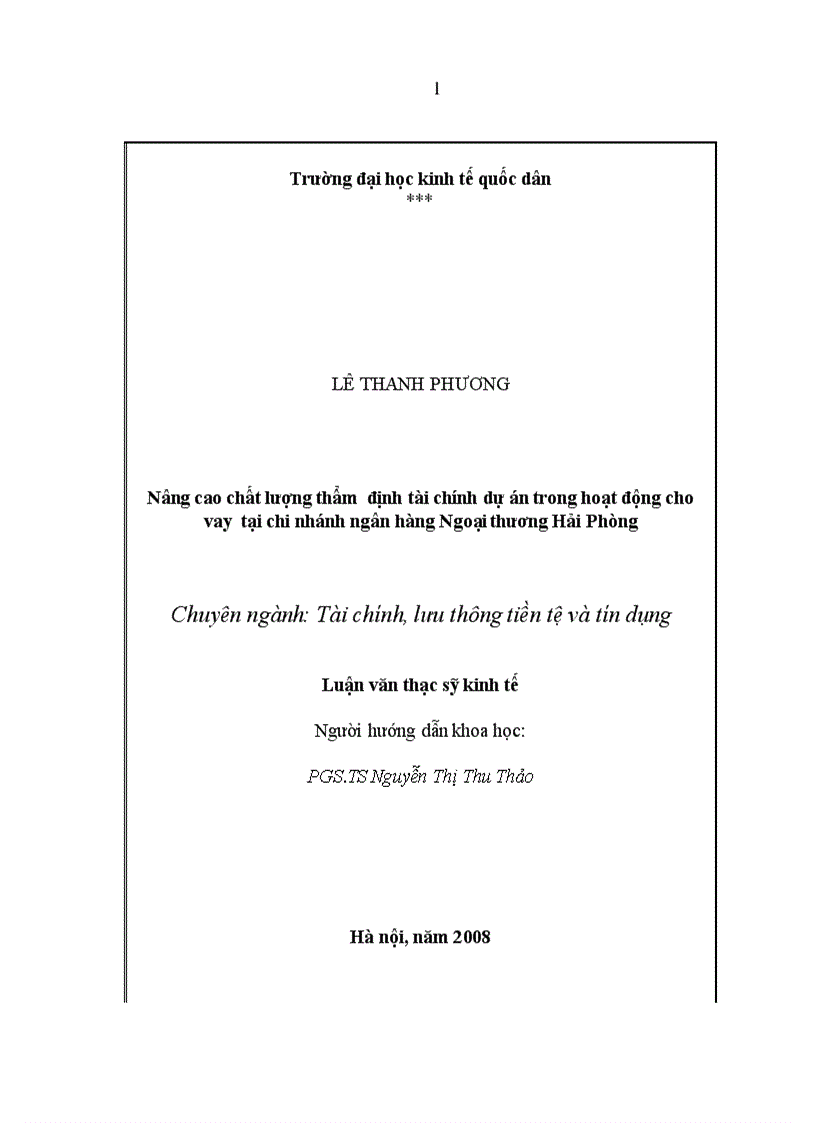 1

Trường đại học kinh tế quốc dân
***

LÊ THANH PHƯƠNG

Nâng cao chất lượng thẩm định tài chính dự án trong hoạt động cho vay tại chi nhánh ngân hàng Ngoại thương Hải Phòng

Chuyên ngành: Tài chính, lưu thông tiền tệ và tín dụng

Luận văn thạc sỹ kinh tế

Người hướng dẫn khoa học:

PGS.TS Nguyễn Thị Thu Thảo

Hà nội, năm 2008